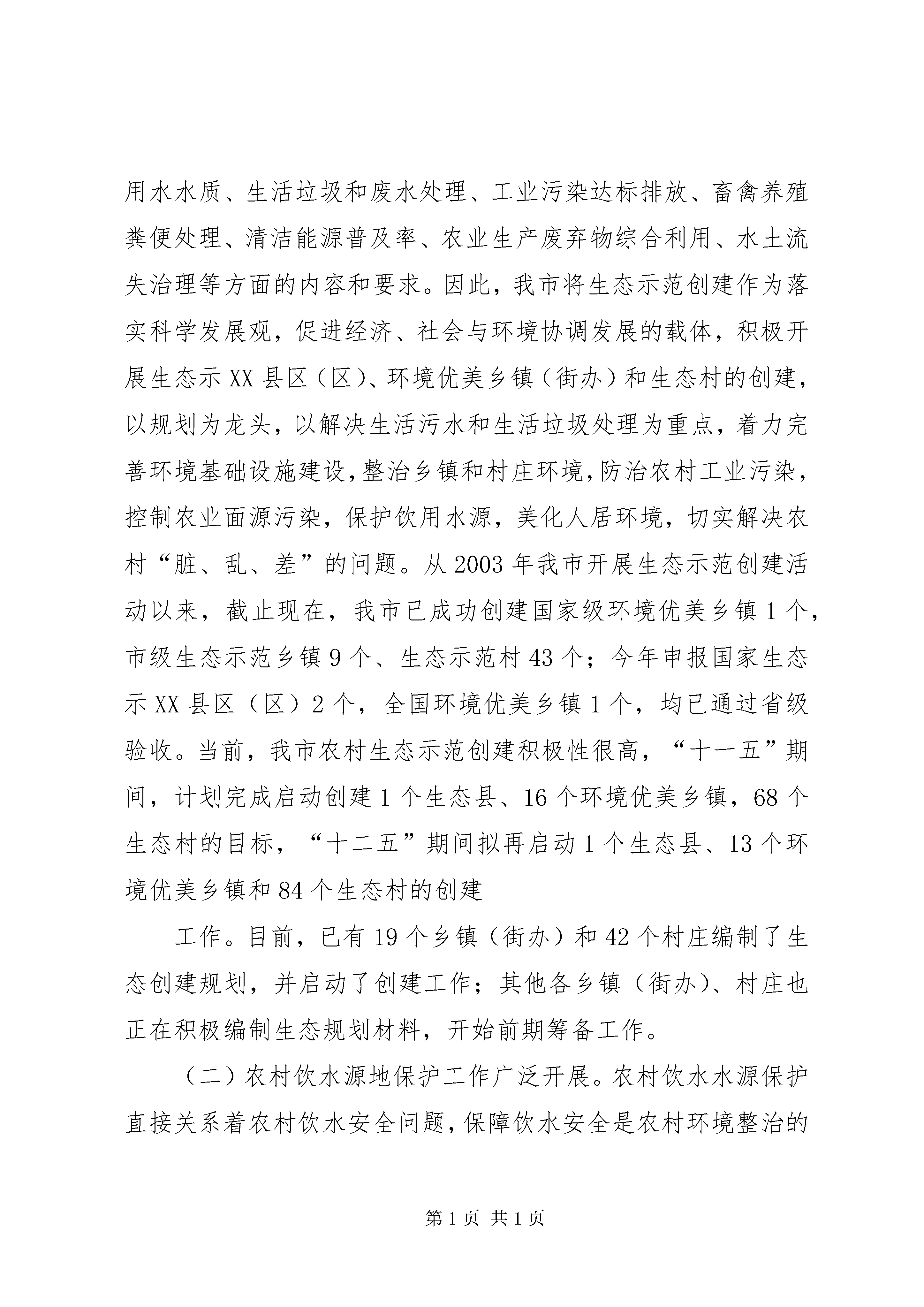 用水水质、生活垃圾和废水处理、工业污染达标排放、畜禽养殖粪便处理、清洁能源普及率、农业生产废弃物综合利用、水土流失治理等方面的内容和要求。因此，我市将生态示范创建作为落实科学发展观，促进经济、社会与环境协调发展的载体，积极开展生态示XX县区（区）、环境优美乡镇（街办）和生态村的创建，以规划为龙头，以解决生活污水和生活垃圾处理为重点，着力完善环境基础设施建设，整治乡镇和村庄环境，防治农村工业污染，控制农业面源污染，保护饮用水源，美化人居环境，切实解决农村“脏、乱、差”的问题。从2003年我市开展生态示范创建活动以来，截止现在，我市已成功创建国家级环境优美乡镇1个，市级生态示范乡镇9个、生态示范村43个；今年申报国家生态示XX县区（区）2个，全国环境优美乡镇1个，均已通过省级验收。当前，我市农村生态示范创建积极性很高，“十一五”期间，计划完成启动创建1个生态县、16个环境优美乡镇，68个生态村的目标，“十二五”期间拟再启动1个生态县、13个环境优美乡镇和84个生态村的创建

工作。目前，已有19个乡镇（街办）和42个村庄编制了生态创建规划，并启动了创建工作；其他各乡镇（街办）、村庄也正在积极编制生态规划材料，开始前期筹备工作。

（二）农村饮水源地保护工作广泛开展。农村饮水水源保护直接关系着农村饮水安全问题，保障饮水安全是农村环境整治的

第1页 共1页